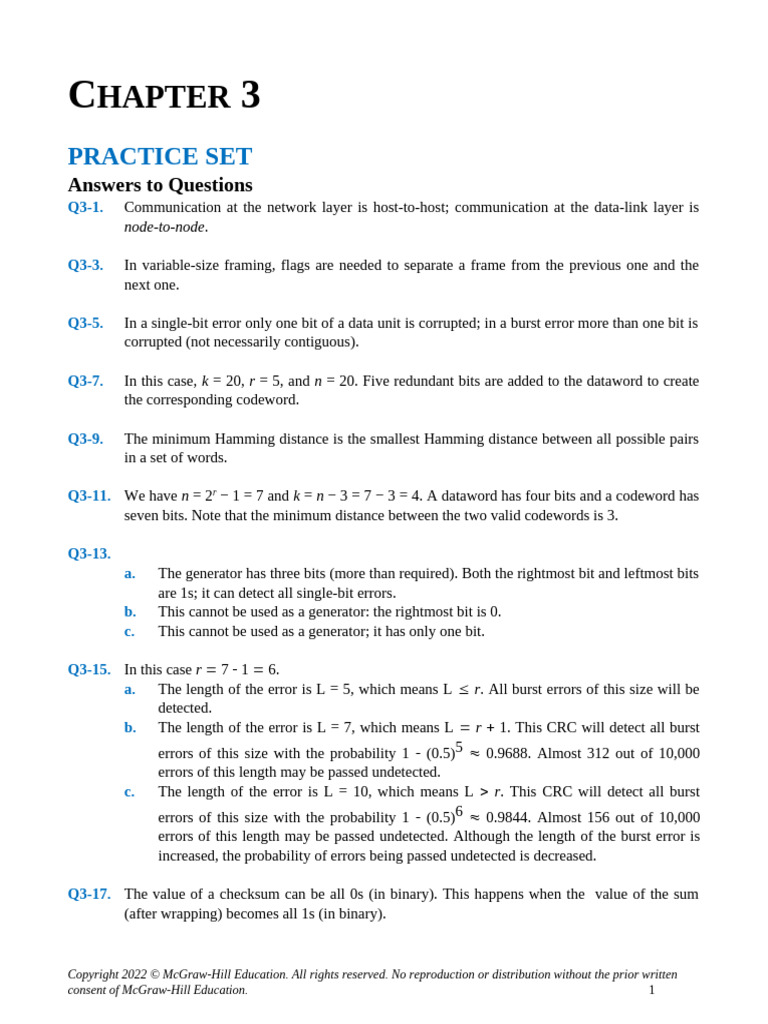 CHAPTER 3

PRACTICE SET

Answers to Questions

Q3-1. Communication at the network layer is host-to-host; communication at the data-link layer is node-to-node.

Q3-3. In variable-size framing, flags are needed to separate a frame from the previous one and the next one.

Q3-5. In a single-bit error only one bit of a data unit is corrupted; in a burst error more than one bit is corrupted (not necessarily contiguous).

Q3-7. In this case, $k = 20$, $r = 5$, and $n = 20$. Five redundant bits are added to the dataword to create the corresponding codeword.

Q3-9. The minimum Hamming distance is the smallest Hamming distance between all possible pairs in a set of words.

Q3-11. We have $n = 2^r - 1 = 7$ and $k = n - 3 = 7 - 3 = 4$. A dataword has four bits and a codeword has seven bits. Note that the minimum distance between the two valid codewords is 3.

Q3-13.
a. The generator has three bits (more than required). Both the rightmost bit and leftmost bits are 1s; it can detect all single-bit errors.
b. This cannot be used as a generator: the rightmost bit is 0.
c. This cannot be used as a generator; it has only one bit.

Q3-15. In this case $r = 7 - 1 = 6$.
a. The length of the error is L = 5, which means $L \leq r$. All burst errors of this size will be detected.
b. The length of the error is L = 7, which means $L = r + 1$. This CRC will detect all burst errors of this size with the probability $1 - (0.5)^5 \approx 0.9688$. Almost 312 out of 10,000 errors of this length may be passed undetected.
c. The length of the error is L = 10, which means $L > r$. This CRC will detect all burst errors of this size with the probability $1 - (0.5)^6 \approx 0.9844$. Almost 156 out of 10,000 errors of this length may be passed undetected. Although the length of the burst error is increased, the probability of errors being passed undetected is decreased.

Q3-17. The value of a checksum can be all 0s (in binary). This happens when the value of the sum (after wrapping) becomes all 1s (in binary).

Copyright 2022 © McGraw-Hill Education. All rights reserved. No reproduction or distribution without the prior written consent of McGraw-Hill Education. 1